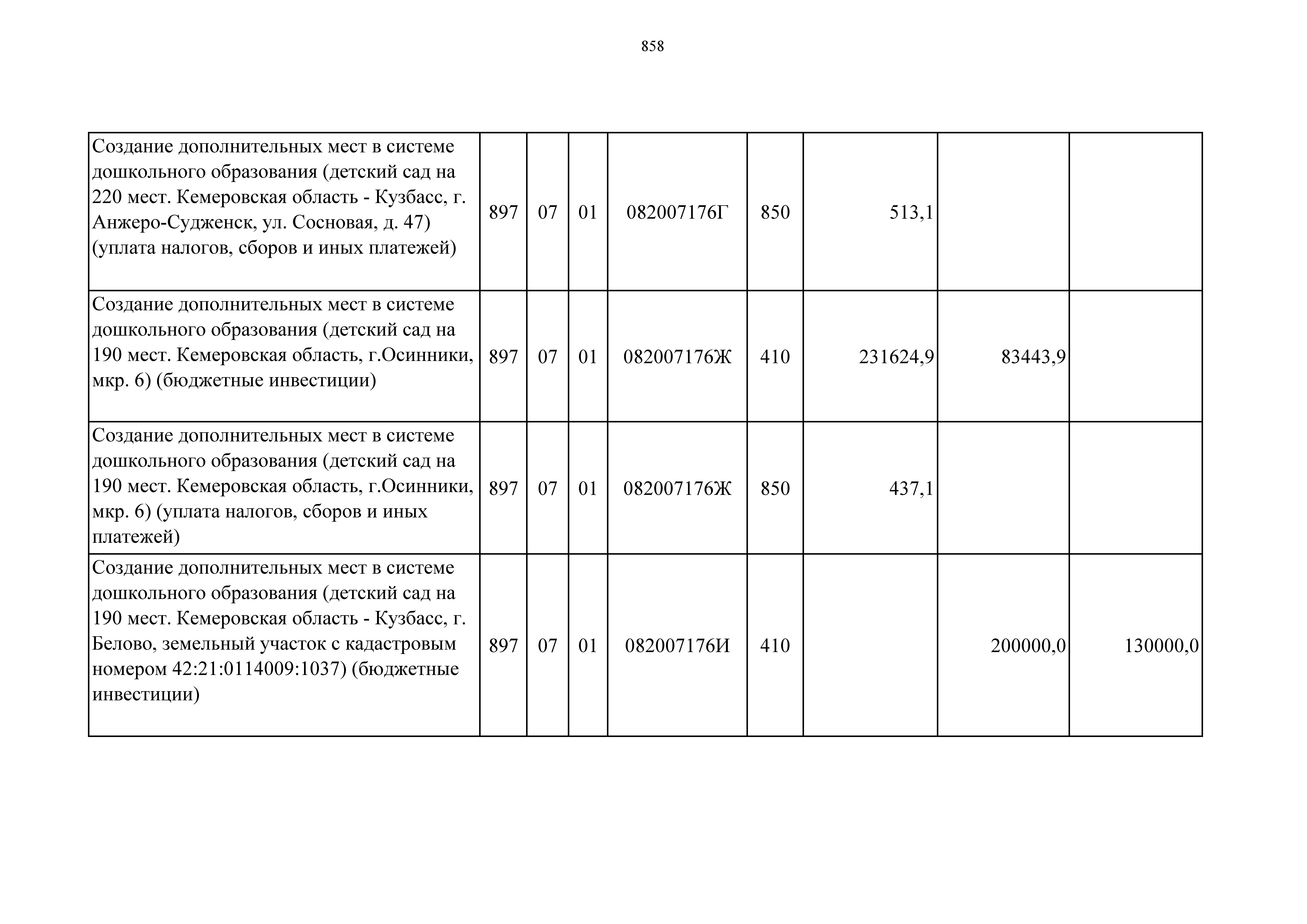 858

| | | | | | | | | |
|---|---|---|---|---|---|---|---|---|
| Создание дополнительных мест в системе дошкольного образования (детский сад на 220 мест. Кемеровская область - Кузбасс, г. Анжеро-Судженск, ул. Сосновая, д. 47) (уплата налогов, сборов и иных платежей) | 897 | 07 | 01 | 082007176Г | 850 | 513,1 | | |
| Создание дополнительных мест в системе дошкольного образования (детский сад на 190 мест. Кемеровская область, г.Осинники, мкр. 6) (бюджетные инвестиции) | 897 | 07 | 01 | 082007176Ж | 410 | 231624,9 | 83443,9 | |
| Создание дополнительных мест в системе дошкольного образования (детский сад на 190 мест. Кемеровская область, г.Осинники, мкр. 6) (уплата налогов, сборов и иных платежей) | 897 | 07 | 01 | 082007176Ж | 850 | 437,1 | | |
| Создание дополнительных мест в системе дошкольного образования (детский сад на 190 мест. Кемеровская область - Кузбасс, г. Белово, земельный участок с кадастровым номером 42:21:0114009:1037) (бюджетные инвестиции) | 897 | 07 | 01 | 082007176И | 410 | | 200000,0 | 130000,0 |